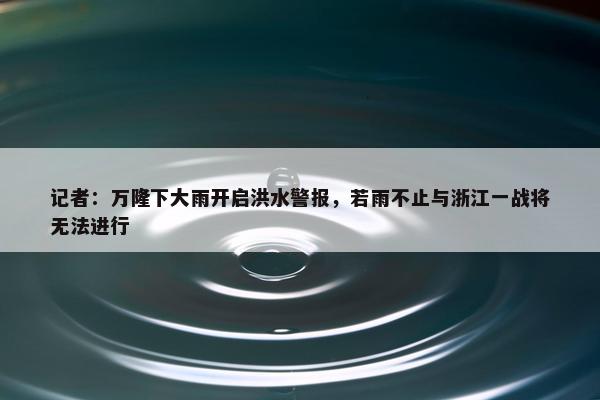 记者：万隆下大雨开启洪水警报，若雨不止与浙江一战将无法进行